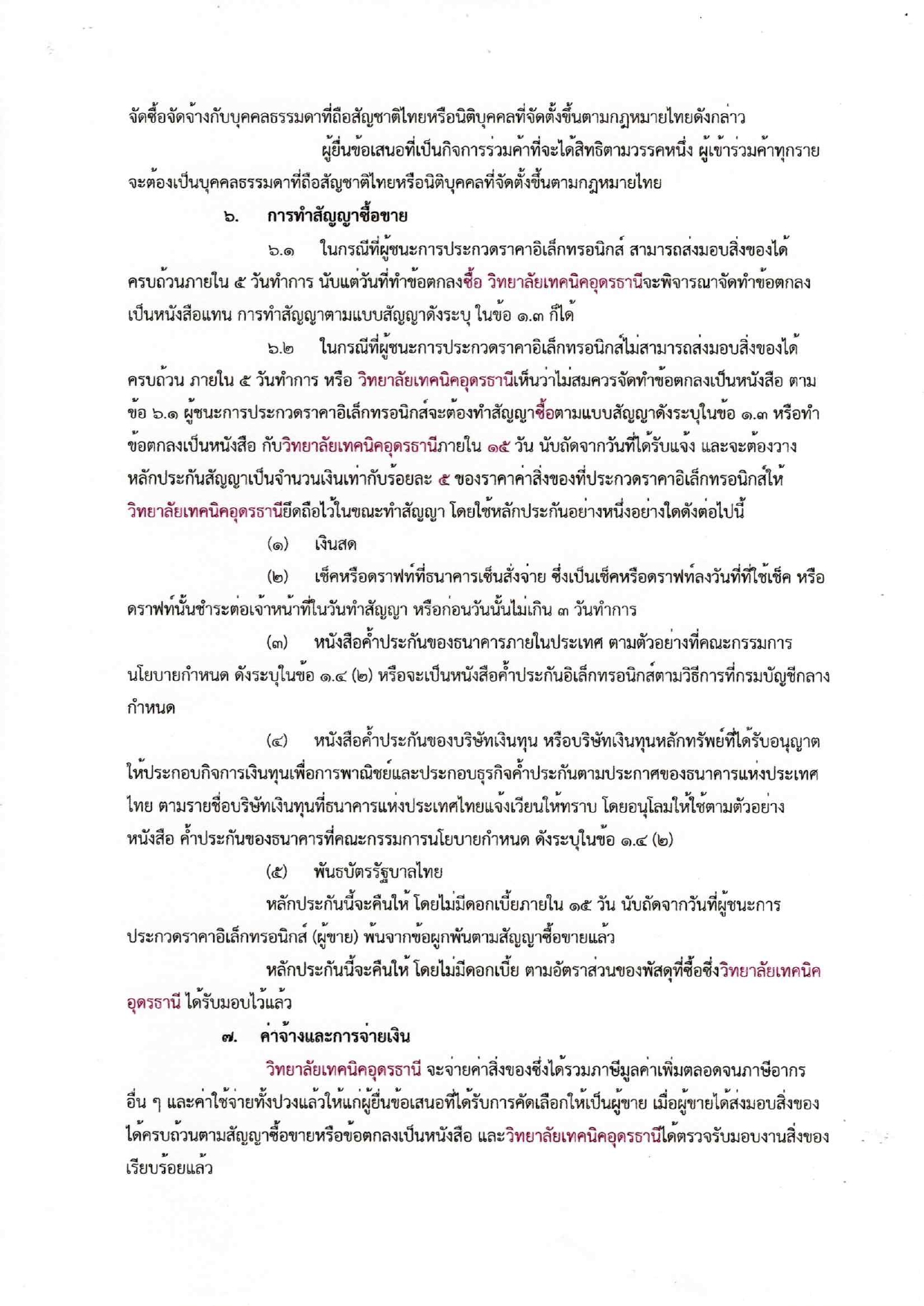 จัดซื้อจัดจ้างกับบุคคลธรรมดาที่ถือสัญชาติไทยหรือนิติบุคคลที่จัดตั้งขึ้นตามกฎหมายไทยดังกล่าว

ผู้ยื่นข้อเสนอที่เป็นกิจการร่วมค้าที่จะได้สิทธิตามวรรคหนึ่ง ผู้เข้าร่วมค้าทุกรายจะต้องเป็นบุคคลธรรมดาที่ถือสัญชาติไทยหรือนิติบุคคลที่จัดตั้งขึ้นตามกฎหมายไทย

๖. การทำสัญญาซื้อขาย

๖.๑ ในกรณีที่ผู้ชนะการประกวดราคาอิเล็กทรอนิกส์ สามารถส่งมอบสิ่งของได้ครบถ้วนภายใน ๕ วันทำการ นับแต่วันที่ทำข้อตกลงซื้อ วิทยาลัยเทคนิคอุดรธานีจะพิจารณาจัดทำข้อตกลงเป็นหนังสือแทน การทำสัญญาตามแบบสัญญาดังระบุ ในข้อ ๑.๓ ก็ได้

๖.๒ ในกรณีที่ผู้ชนะการประกวดราคาอิเล็กทรอนิกส์ไม่สามารถส่งมอบสิ่งของได้ครบถ้วน ภายใน ๕ วันทำการ หรือ วิทยาลัยเทคนิคอุดรธานีเห็นว่าไม่สมควรจัดทำข้อตกลงเป็นหนังสือ ตามข้อ ๖.๑ ผู้ชนะการประกวดราคาอิเล็กทรอนิกส์จะต้องทำสัญญาซื้อตามแบบสัญญาดังระบุในข้อ ๑.๓ หรือทำข้อตกลงเป็นหนังสือ กับวิทยาลัยเทคนิคอุดรธานีภายใน ๑๕ วัน นับถัดจากวันที่ได้รับแจ้ง และจะต้องวางหลักประกันสัญญาเป็นจำนวนเงินเท่ากับร้อยละ ๕ ของราคาค่าสิ่งของที่ประกวดราคาอิเล็กทรอนิกส์ให้วิทยาลัยเทคนิคอุดรธานียึดถือไว้ในขณะทำสัญญา โดยใช้หลักประกันอย่างหนึ่งอย่างใดดังต่อไปนี้

(๑) เงินสด

(๒) เช็คหรือดราฟท์ที่ธนาคารเซ็นสั่งจ่าย ซึ่งเป็นเช็คหรือดราฟท์ลงวันที่ที่ใช้เช็ค หรือดราฟท์นั้นชำระต่อเจ้าหน้าที่ในวันทำสัญญา หรือก่อนวันนั้นไม่เกิน ๓ วันทำการ

(๓) หนังสือค้ำประกันของธนาคารภายในประเทศ ตามตัวอย่างที่คณะกรรมการนโยบายกำหนด ดังระบุในข้อ ๑.๔ (๒) หรือจะเป็นหนังสือค้ำประกันอิเล็กทรอนิกส์ตามวิธีการที่กรมบัญชีกลางกำหนด

(๔) หนังสือค้ำประกันของบริษัทเงินทุน หรือบริษัทเงินทุนหลักทรัพย์ที่ได้รับอนุญาตให้ประกอบกิจการเงินทุนเพื่อการพาณิชย์และประกอบธุรกิจค้ำประกันตามประกาศของธนาคารแห่งประเทศไทย ตามรายชื่อบริษัทเงินทุนที่ธนาคารแห่งประเทศไทยแจ้งเวียนให้ทราบ โดยอนุโลมให้ใช้ตามตัวอย่างหนังสือ ค้ำประกันของธนาคารที่คณะกรรมการนโยบายกำหนด ดังระบุในข้อ ๑.๔ (๒)

(๕) พันธบัตรรัฐบาลไทย

หลักประกันนี้จะคืนให้ โดยไม่มีดอกเบี้ยภายใน ๑๕ วัน นับถัดจากวันที่ผู้ชนะการประกวดราคาอิเล็กทรอนิกส์ (ผู้ขาย) พ้นจากข้อผูกพันตามสัญญาซื้อขายแล้ว

หลักประกันนี้จะคืนให้ โดยไม่มีดอกเบี้ย ตามอัตราส่วนของพัสดุที่ซื้อซึ่งวิทยาลัยเทคนิคอุดรธานี ได้รับมอบไว้แล้ว

๗. ค่าจ้างและการจ่ายเงิน

วิทยาลัยเทคนิคอุดรธานี จะจ่ายค่าสิ่งของซึ่งได้รวมภาษีมูลค่าเพิ่มตลอดจนภาษีอากรอื่น ๆ และค่าใช้จ่ายทั้งปวงแล้วให้แก่ผู้ยื่นข้อเสนอที่ได้รับการคัดเลือกให้เป็นผู้ขาย เมื่อผู้ขายได้ส่งมอบสิ่งของได้ครบถ้วนตามสัญญาซื้อขายหรือข้อตกลงเป็นหนังสือ และวิทยาลัยเทคนิคอุดรธานีได้ตรวจรับมอบงานสิ่งของเรียบร้อยแล้ว